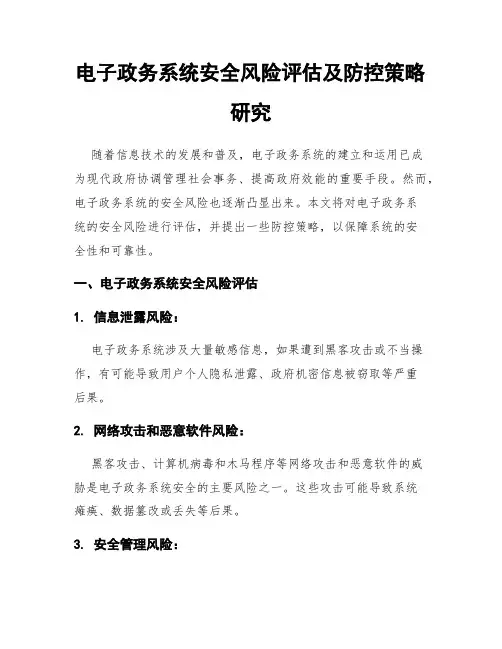 电子政务系统安全风险评估及防控策略研究

随着信息技术的发展和普及，电子政务系统的建立和运用已成为现代政府协调管理社会事务、提高政府效能的重要手段。然而，电子政务系统的安全风险也逐渐凸显出来。本文将对电子政务系统的安全风险进行评估，并提出一些防控策略，以保障系统的安全性和可靠性。

一、电子政务系统安全风险评估

1. 信息泄露风险：

电子政务系统涉及大量敏感信息，如果遭到黑客攻击或不当操作，有可能导致用户个人隐私泄露、政府机密信息被窃取等严重后果。

2. 网络攻击和恶意软件风险：

黑客攻击、计算机病毒和木马程序等网络攻击和恶意软件的威胁是电子政务系统安全的主要风险之一。这些攻击可能导致系统瘫痪、数据篡改或丢失等后果。

3. 安全管理风险：